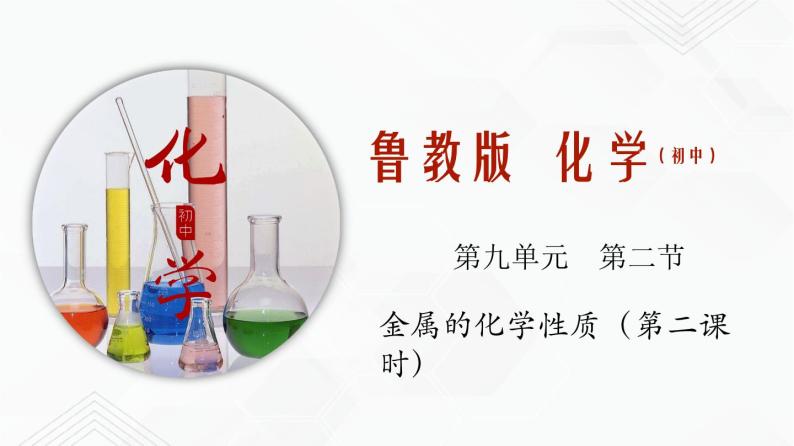 化
初中
学

鲁教版 化学（初中）

第九单元 第二节

金属的化学性质（第二课时）